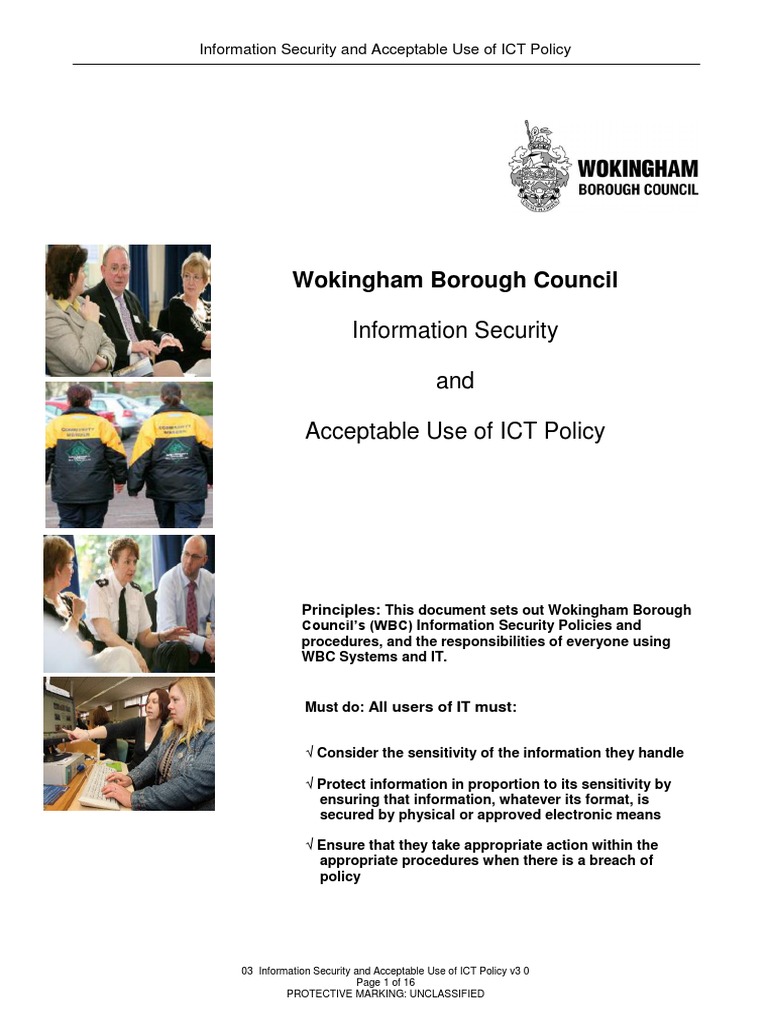 Information Security and Acceptable Use of ICT Policy

WOKINGHAM
BOROUGH COUNCIL

Wokingham Borough Council

Information Security

and

Acceptable Use of ICT Policy

Principles: This document sets out Wokingham Borough Council's (WBC) Information Security Policies and procedures, and the responsibilities of everyone using WBC Systems and IT.

Must do: All users of IT must:

√ Consider the sensitivity of the information they handle

√ Protect information in proportion to its sensitivity by ensuring that information, whatever its format, is secured by physical or approved electronic means

√ Ensure that they take appropriate action within the appropriate procedures when there is a breach of policy

03 Information Security and Acceptable Use of ICT Policy v3 0
Page 1 of 16
PROTECTIVE MARKING: UNCLASSIFIED